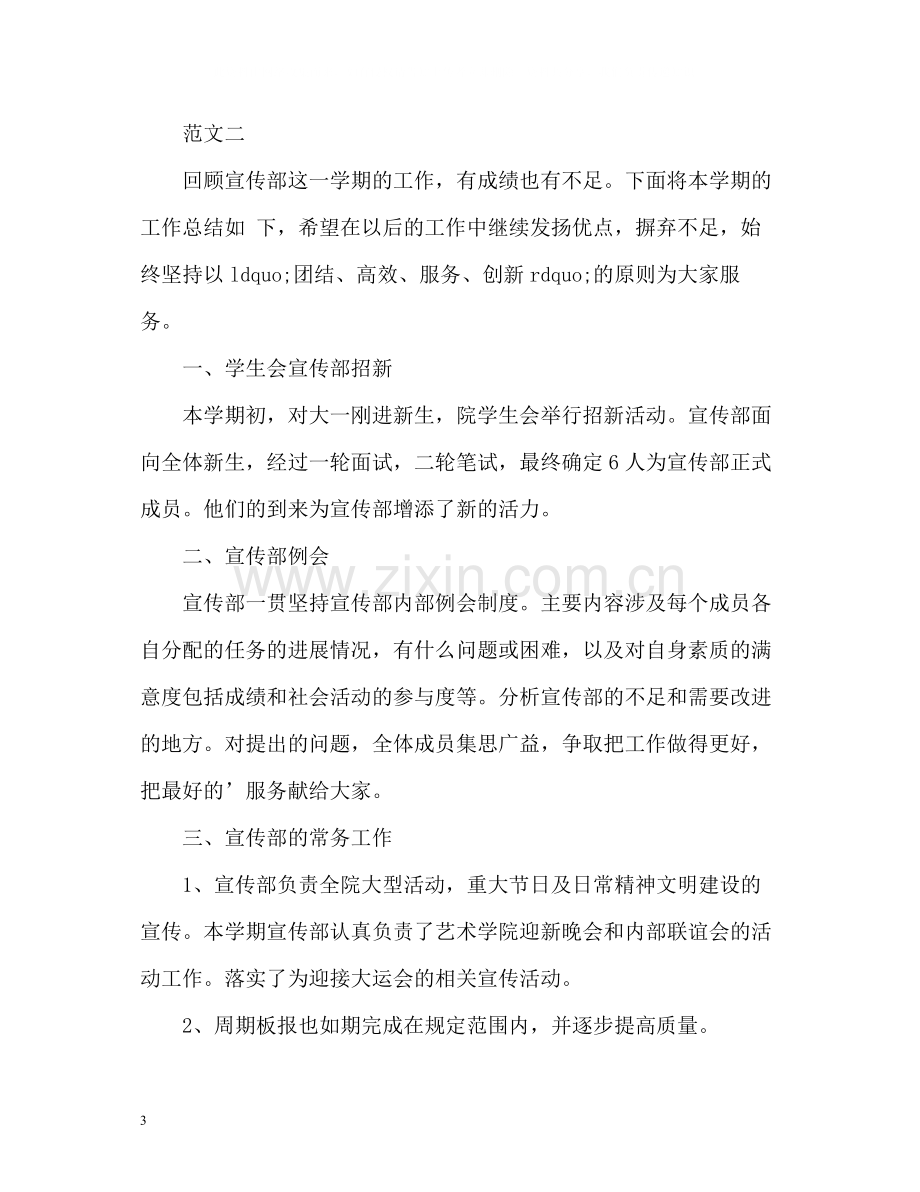 范文二

回顾宣传部这一学期的工作，有成绩也有不足。下面将本学期的工作总结如 下，希望在以后的工作中继续发扬优点，摒弃不足，始终坚持以ldquo;团结、高效、服务、创新rdquo;的原则为大家服务。

一、学生会宣传部招新

本学期初，对大一刚进新生，院学生会举行招新活动。宣传部面向全体新生，经过一轮面试，二轮笔试，最终确定6人为宣传部正式成员。他们的到来为宣传部增添了新的活力。

二、宣传部例会

宣传部一贯坚持宣传部内部例会制度。主要内容涉及每个成员各自分配的任务的进展情况，有什么问题或困难，以及对自身素质的满意度包括成绩和社会活动的参与度等。分析宣传部的不足和需要改进的地方。对提出的问题，全体成员集思广益，争取把工作做得更好，把最好的’服务献给大家。

三、宣传部的常务工作

1、宣传部负责全院大型活动，重大节日及日常精神文明建设的宣传。本学期宣传部认真负责了艺术学院迎新晚会和内部联谊会的活动工作。落实了为迎接大运会的相关宣传活动。

2、周期板报也如期完成在规定范围内，并逐步提高质量。

3

www.zixin.com.cn